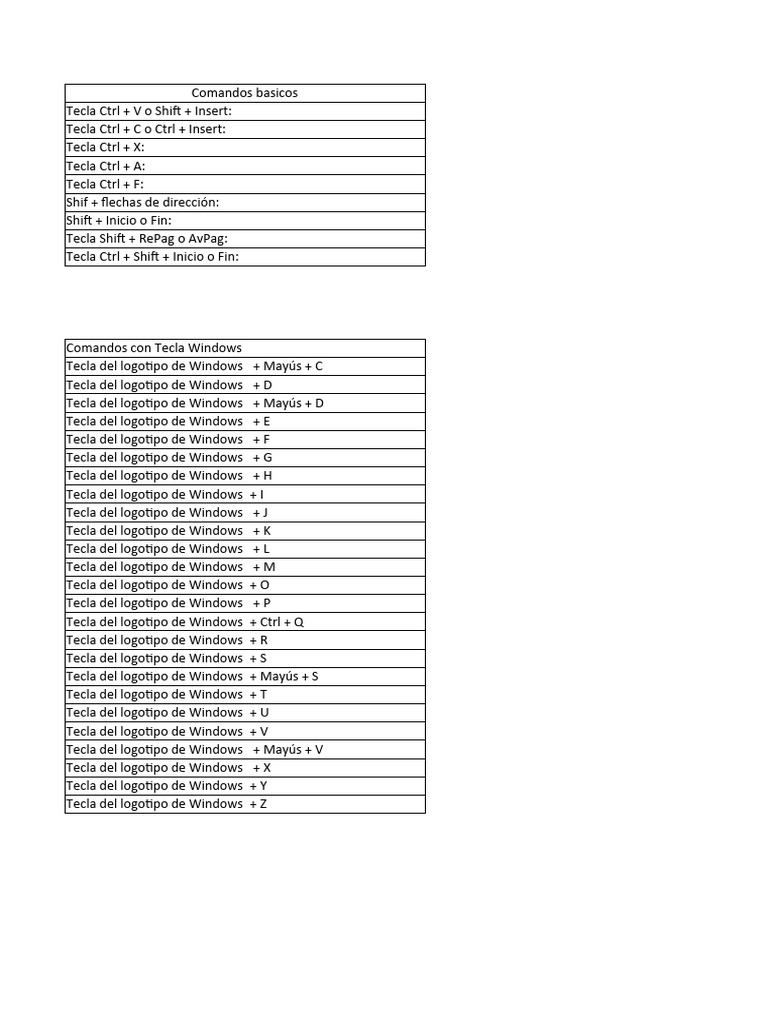 | Comandos basicos |
|---|
| Tecla Ctrl + V o Shift + Insert: |
| Tecla Ctrl + C o Ctrl + Insert: |
| Tecla Ctrl + X: |
| Tecla Ctrl + A: |
| Tecla Ctrl + F: |
| Shif + flechas de dirección: |
| Shift + Inicio o Fin: |
| Tecla Shift + RePag o AvPag: |
| Tecla Ctrl + Shift + Inicio o Fin: |

| Comandos con Tecla Windows |
|---|
| Tecla del logotipo de Windows + Mayús + C |
| Tecla del logotipo de Windows + D |
| Tecla del logotipo de Windows + Mayús + D |
| Tecla del logotipo de Windows + E |
| Tecla del logotipo de Windows + F |
| Tecla del logotipo de Windows + G |
| Tecla del logotipo de Windows + H |
| Tecla del logotipo de Windows + I |
| Tecla del logotipo de Windows + J |
| Tecla del logotipo de Windows + K |
| Tecla del logotipo de Windows + L |
| Tecla del logotipo de Windows + M |
| Tecla del logotipo de Windows + O |
| Tecla del logotipo de Windows + P |
| Tecla del logotipo de Windows + Ctrl + Q |
| Tecla del logotipo de Windows + R |
| Tecla del logotipo de Windows + S |
| Tecla del logotipo de Windows + Mayús + S |
| Tecla del logotipo de Windows + T |
| Tecla del logotipo de Windows + U |
| Tecla del logotipo de Windows + V |
| Tecla del logotipo de Windows + Mayús + V |
| Tecla del logotipo de Windows + X |
| Tecla del logotipo de Windows + Y |
| Tecla del logotipo de Windows + Z |